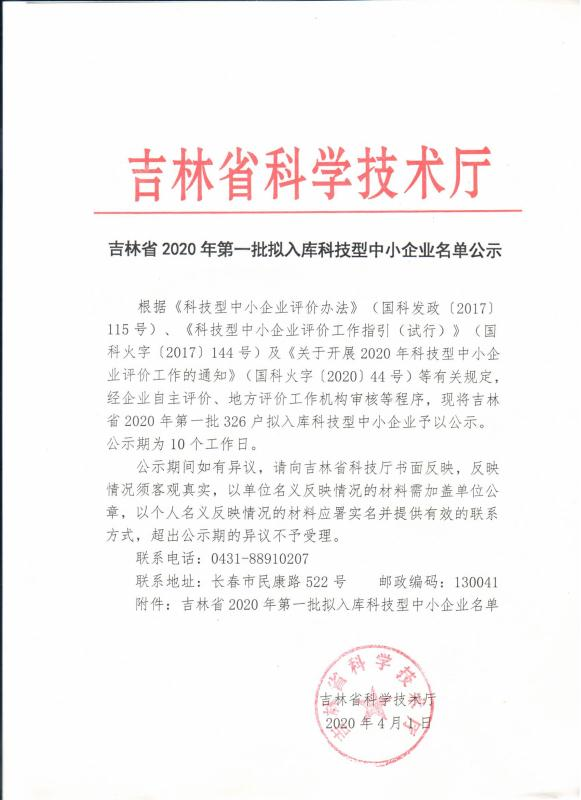 吉林省科学技术厅

吉林省 2020 年第一批拟入库科技型中小企业名单公示

根据《科技型中小企业评价办法》（国科发政〔2017〕115 号）、《科技型中小企业评价工作指引（试行）》（国科火字〔2017〕144 号）及《关于开展 2020 年科技型中小企业评价工作的通知》（国科火字〔2020〕44 号）等有关规定，经企业自主评价、地方评价工作机构审核等程序，现将吉林省 2020 年第一批 326 户拟入库科技型中小企业予以公示。公示期为 10 个工作日。

公示期间如有异议，请向吉林省科技厅书面反映，反映情况须客观真实，以单位名义反映情况的材料需加盖单位公章，以个人名义反映情况的材料应署实名并提供有效的联系方式，超出公示期的异议不予受理。

联系电话：0431-88910207

联系地址：长春市民康路 522 号　　邮政编码：130041

附件：吉林省 2020 年第一批拟入库科技型中小企业名单

吉林省科学技术厅

2020 年 4 月 1 日

吉林省科学技术厅